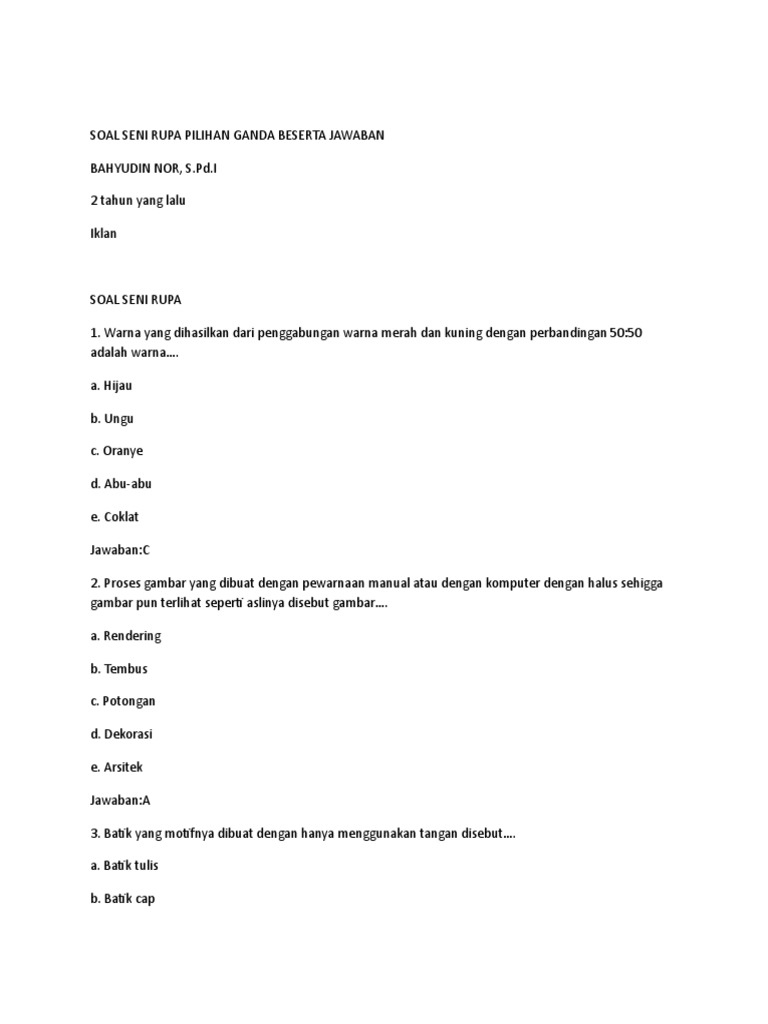 SOAL SENI RUPA PILIHAN GANDA BESERTA JAWABAN

BAHYUDIN NOR, S.Pd.I

2 tahun yang lalu

Iklan

SOAL SENI RUPA

1. Warna yang dihasilkan dari penggabungan warna merah dan kuning dengan perbandingan 50:50 adalah warna....

a. Hijau

b. Ungu

c. Oranye

d. Abu-abu

e. Coklat

Jawaban:C

2. Proses gambar yang dibuat dengan pewarnaan manual atau dengan komputer dengan halus sehigga gambar pun terlihat seperti aslinya disebut gambar....

a. Rendering

b. Tembus

c. Potongan

d. Dekorasi

e. Arsitek

Jawaban:A

3. Batik yang motifnya dibuat dengan hanya menggunakan tangan disebut....

a. Batik tulis

b. Batik cap